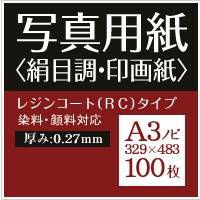 写真用紙
〈絹目調・印画紙〉

レジンコート(RC)タイプ
染料・顔料対応

厚み:0.27mm

A3ノビ
329×483
100枚